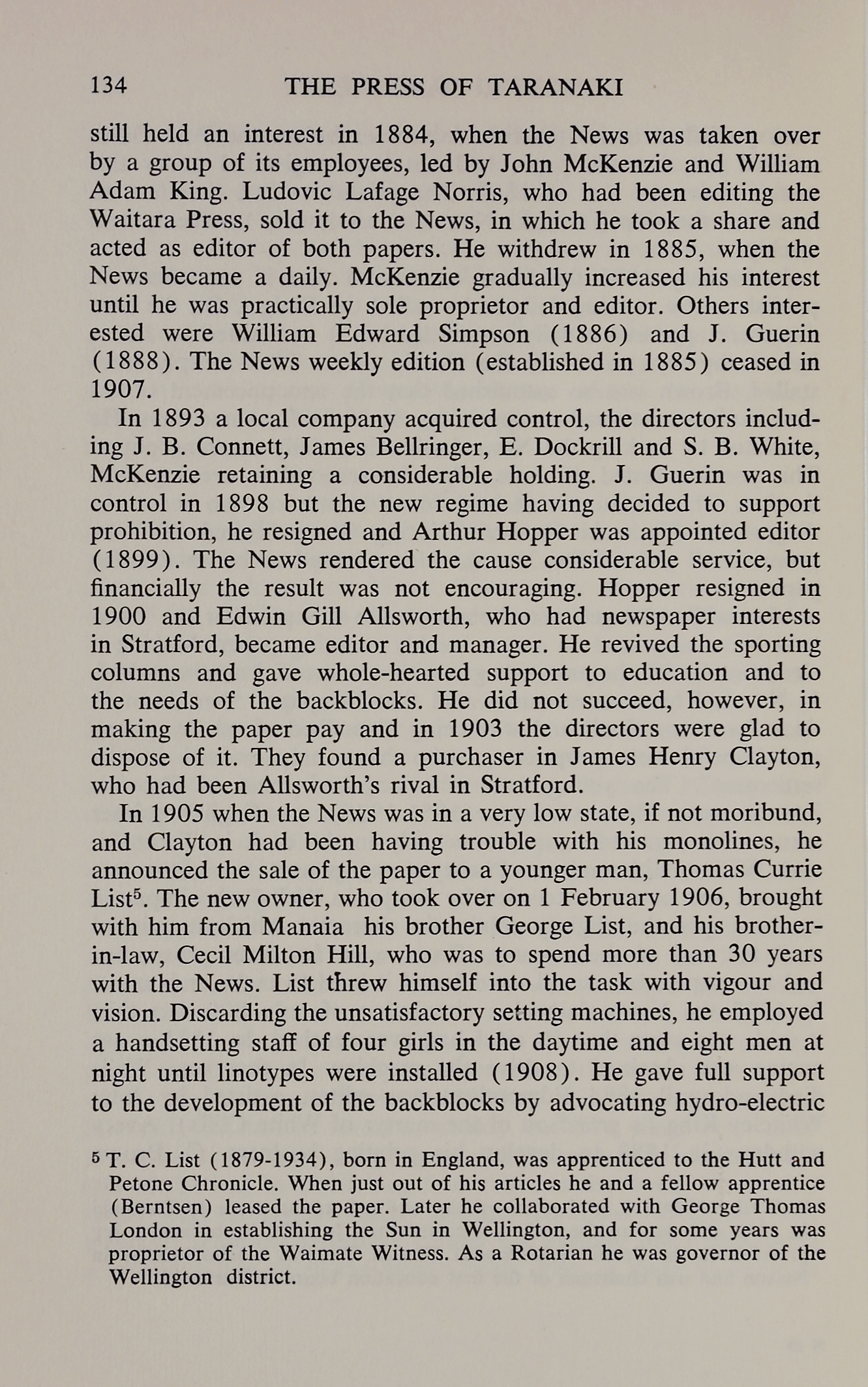 134 THE PRESS OF TARANAKI

still held an interest in 1884, when the News was taken over by a group of its employees, led by John McKenzie and William Adam King. Ludovic Lafage Norris, who had been editing the Waitara Press, sold it to the News, in which he took a share and acted as editor of both papers. He withdrew in 1885, when the News became a daily. McKenzie gradually increased his interest until he was practically sole proprietor and editor. Others interested were William Edward Simpson (1886) and J. Guerin (1888). The News weekly edition (established in 1885) ceased in 1907.

In 1893 a local company acquired control, the directors including J. B. Connett, James Bellringer, E. Dockrill and S. B. White, McKenzie retaining a considerable holding. J. Guerin was in control in 1898 but the new regime having decided to support prohibition, he resigned and Arthur Hopper was appointed editor (1899). The News rendered the cause considerable service, but financially the result was not encouraging. Hopper resigned in 1900 and Edwin Gill Allsworth, who had newspaper interests in Stratford, became editor and manager. He revived the sporting columns and gave whole-hearted support to education and to the needs of the backblocks. He did not succeed, however, in making the paper pay and in 1903 the directors were glad to dispose of it. They found a purchaser in James Henry Clayton, who had been Allsworth's rival in Stratford.

In 1905 when the News was in a very low state, if not moribund, and Clayton had been having trouble with his monolines, he announced the sale of the paper to a younger man, Thomas Currie List$^5$. The new owner, who took over on 1 February 1906, brought with him from Manaia his brother George List, and his brother-in-law, Cecil Milton Hill, who was to spend more than 30 years with the News. List threw himself into the task with vigour and vision. Discarding the unsatisfactory setting machines, he employed a handsetting staff of four girls in the daytime and eight men at night until linotypes were installed (1908). He gave full support to the development of the backblocks by advocating hydro-electric

$^5$ T. C. List (1879-1934), born in England, was apprenticed to the Hutt and Petone Chronicle. When just out of his articles he and a fellow apprentice (Berntsen) leased the paper. Later he collaborated with George Thomas London in establishing the Sun in Wellington, and for some years was proprietor of the Waimate Witness. As a Rotarian he was governor of the Wellington district.